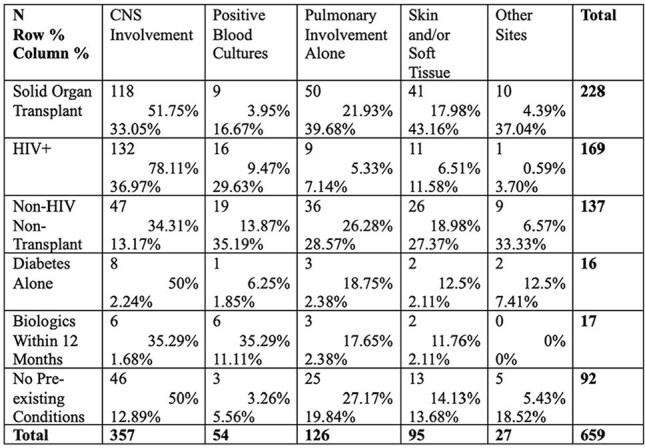 | N Row % Column % | CNS Involvement | Positive Blood Cultures | Pulmonary Involvement Alone | Skin and/or Soft Tissue | Other Sites | Total |
|---|---|---|---|---|---|---|
| Solid Organ Transplant | 118 51.75% 33.05% | 9 3.95% 16.67% | 50 21.93% 39.68% | 41 17.98% 43.16% | 10 4.39% 37.04% | 228 |
| HIV+ | 132 78.11% 36.97% | 16 9.47% 29.63% | 9 5.33% 7.14% | 11 6.51% 11.58% | 1 0.59% 3.70% | 169 |
| Non-HIV Non-Transplant | 47 34.31% 13.17% | 19 13.87% 35.19% | 36 26.28% 28.57% | 26 18.98% 27.37% | 9 6.57% 33.33% | 137 |
| Diabetes Alone | 8 50% 2.24% | 1 6.25% 1.85% | 3 18.75% 2.38% | 2 12.5% 2.11% | 2 12.5% 7.41% | 16 |
| Biologics Within 12 Months | 6 35.29% 1.68% | 6 35.29% 11.11% | 3 17.65% 2.38% | 2 11.76% 2.11% | 0 0% 0% | 17 |
| No Pre-existing Conditions | 46 50% 12.89% | 3 3.26% 5.56% | 25 27.17% 19.84% | 13 14.13% 13.68% | 5 5.43% 18.52% | 92 |
| Total | 357 | 54 | 126 | 95 | 27 | 659 |